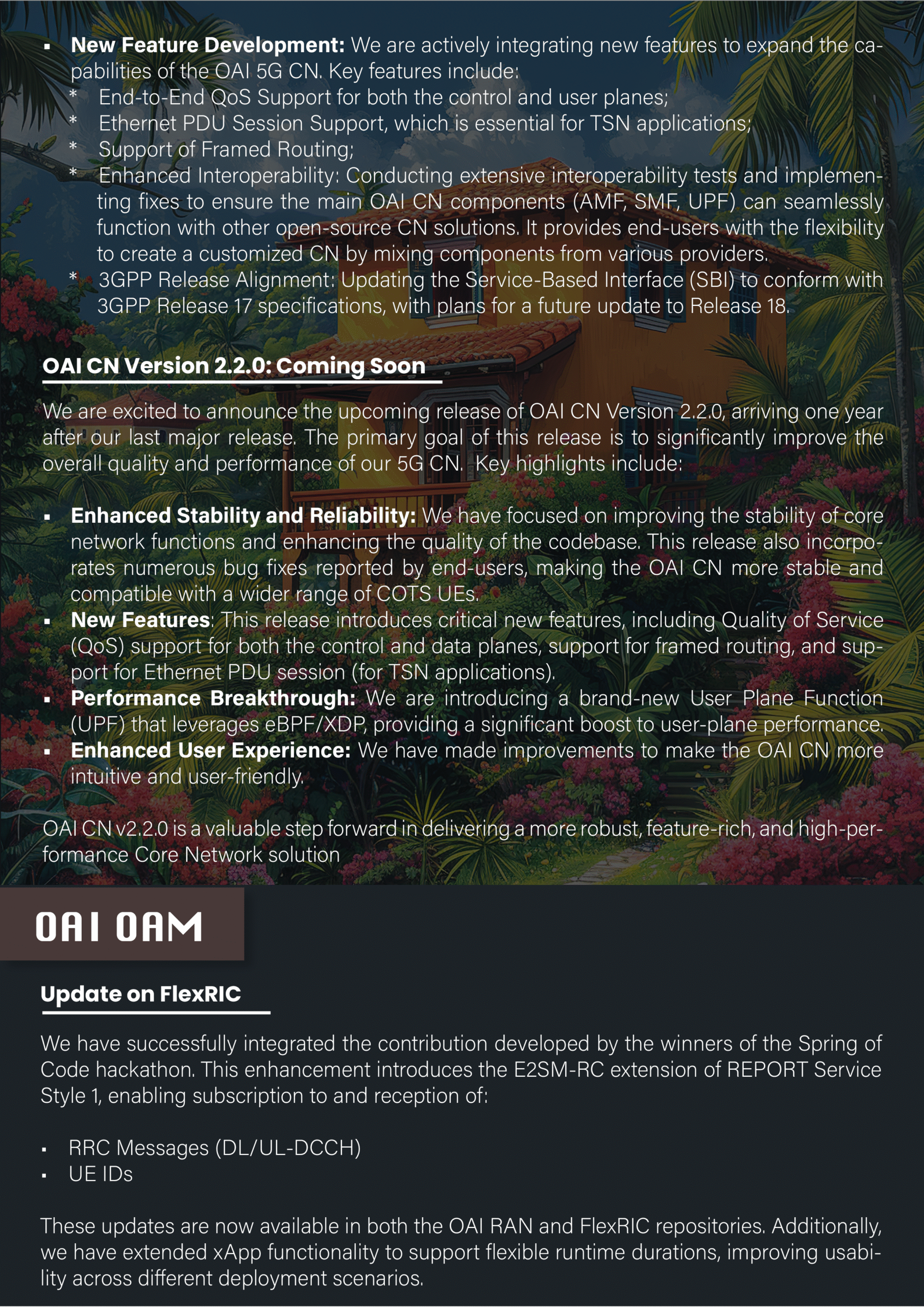 • New Feature Development: We are actively integrating new features to expand the capabilities of the OAI 5G CN. Key features include:
* End-to-End QoS Support for both the control and user planes;
* Ethernet PDU Session Support, which is essential for TSN applications;
* Support of Framed Routing;
* Enhanced Interoperability: Conducting extensive interoperability tests and implementing fixes to ensure the main OAI CN components (AMF, SMF, UPF) can seamlessly function with other open-source CN solutions. It provides end-users with the flexibility to create a customized CN by mixing components from various providers.
* 3GPP Release Alignment: Updating the Service-Based Interface (SBI) to conform with 3GPP Release 17 specifications, with plans for a future update to Release 18.

OAI CN Version 2.2.0: Coming Soon

We are excited to announce the upcoming release of OAI CN Version 2.2.0, arriving one year after our last major release. The primary goal of this release is to significantly improve the overall quality and performance of our 5G CN. Key highlights include:

• Enhanced Stability and Reliability: We have focused on improving the stability of core network functions and enhancing the quality of the codebase. This release also incorporates numerous bug fixes reported by end-users, making the OAI CN more stable and compatible with a wider range of COTS UEs.
• New Features: This release introduces critical new features, including Quality of Service (QoS) support for both the control and data planes, support for framed routing, and support for Ethernet PDU session (for TSN applications).
• Performance Breakthrough: We are introducing a brand-new User Plane Function (UPF) that leverages eBPF/XDP, providing a significant boost to user-plane performance.
• Enhanced User Experience: We have made improvements to make the OAI CN more intuitive and user-friendly.

OAI CN v2.2.0 is a valuable step forward in delivering a more robust, feature-rich, and high-performance Core Network solution

OAI OAM

Update on FlexRIC

We have successfully integrated the contribution developed by the winners of the Spring of Code hackathon. This enhancement introduces the E2SM-RC extension of REPORT Service Style 1, enabling subscription to and reception of:

• RRC Messages (DL/UL-DCCH)
• UE IDs

These updates are now available in both the OAI RAN and FlexRIC repositories. Additionally, we have extended xApp functionality to support flexible runtime durations, improving usability across different deployment scenarios.